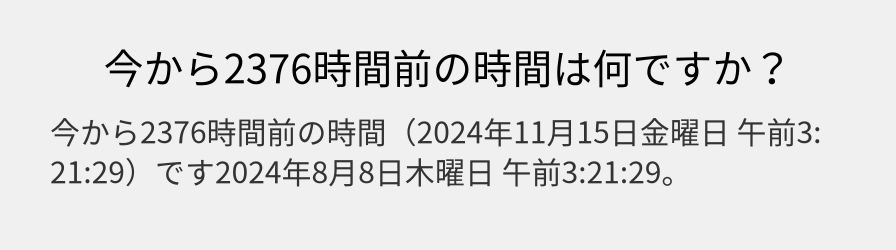 今から2376時間前の時間は何ですか？

今から2376時間前の時間（2024年11月15日金曜日 午前3:21:29）です2024年8月8日木曜日 午前3:21:29。